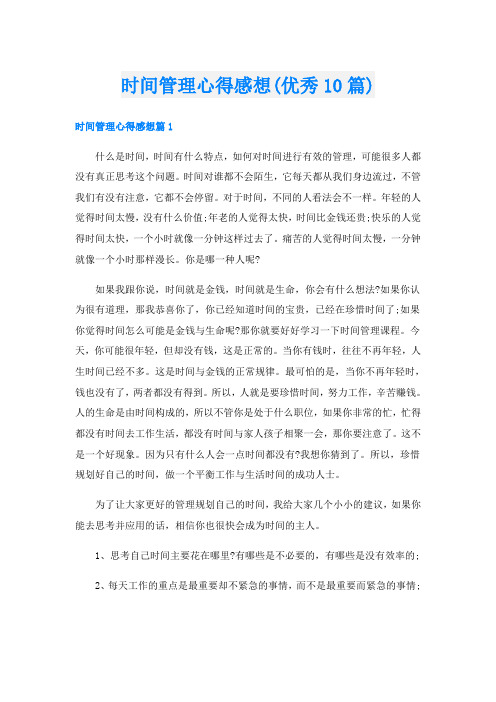 时间管理心得感想(优秀10篇)

时间管理心得感想篇1

什么是时间，时间有什么特点，如何对时间进行有效的管理，可能很多人都没有真正思考这个问题。时间对谁都不会陌生，它每天都从我们身边流过，不管我们有没有注意，它都不会停留。对于时间，不同的人看法会不一样。年轻的人觉得时间太慢，没有什么价值;年老的人觉得太快，时间比金钱还贵;快乐的人觉得时间太快，一个小时就像一分钟这样过去了。痛苦的人觉得时间太慢，一分钟就像一个小时那样漫长。你是哪一种人呢?

如果我跟你说，时间就是金钱，时间就是生命，你会有什么想法?如果你认为很有道理，那我恭喜你了，你已经知道时间的宝贵，已经在珍惜时间了;如果你觉得时间怎么可能是金钱与生命呢?那你就要好好学习一下时间管理课程。今天，你可能很年轻，但却没有钱，这是正常的。当你有钱时，往往不再年轻，人生时间已经不多。这是时间与金钱的正常规律。最可怕的是，当你不再年轻时，钱也没有了，两者都没有得到。所以，人就是要珍惜时间，努力工作，辛苦赚钱。人的生命是由时间构成的，所以不管你是处于什么职位，如果你非常的忙，忙得都没有时间去工作生活，都没有时间与家人孩子相聚一会，那你要注意了。这不是一个好现象。因为只有什么人会一点时间都没有?我想你猜到了。所以，珍惜规划好自己的时间，做一个平衡工作与生活时间的成功人士。

为了让大家更好的管理规划自己的时间，我给大家几个小小的建议，如果你能去思考并应用的话，相信你也很快会成为时间的主人。

1、思考自己时间主要花在哪里?有哪些是不必要的，有哪些是没有效率的;

2、每天工作的重点是最重要却不紧急的事情，而不是最重要而紧急的事情;